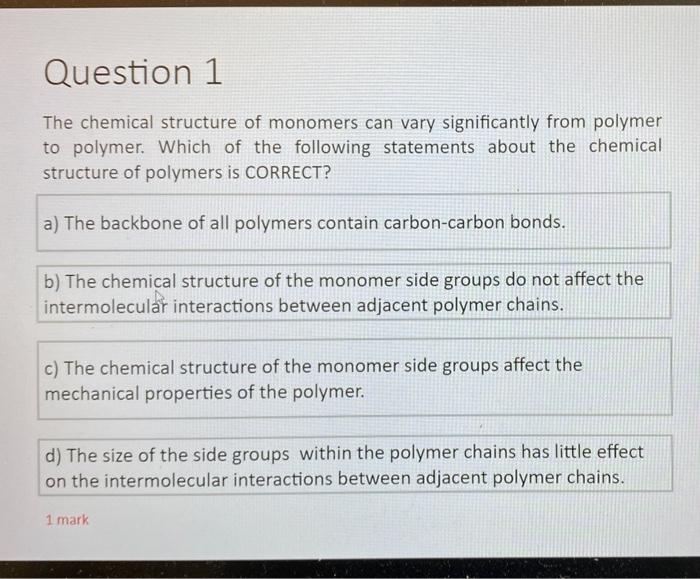 Question 1

The chemical structure of monomers can vary significantly from polymer to polymer. Which of the following statements about the chemical structure of polymers is CORRECT?

a) The backbone of all polymers contain carbon-carbon bonds.

b) The chemical structure of the monomer side groups do not affect the intermolecular interactions between adjacent polymer chains.

c) The chemical structure of the monomer side groups affect the mechanical properties of the polymer.

d) The size of the side groups within the polymer chains has little effect on the intermolecular interactions between adjacent polymer chains.

1 mark